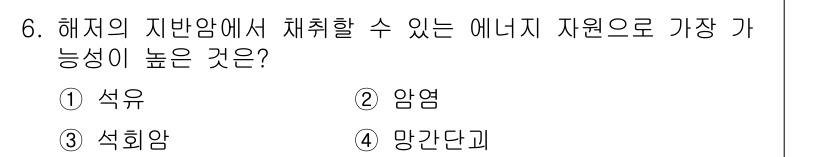 6. 해저의 지반암에서 채취할 수 있는 에너지 자원으로 가장 가능성이 높은 것은?

① 석유
② 암염
③ 석회암
④ 망간단괴